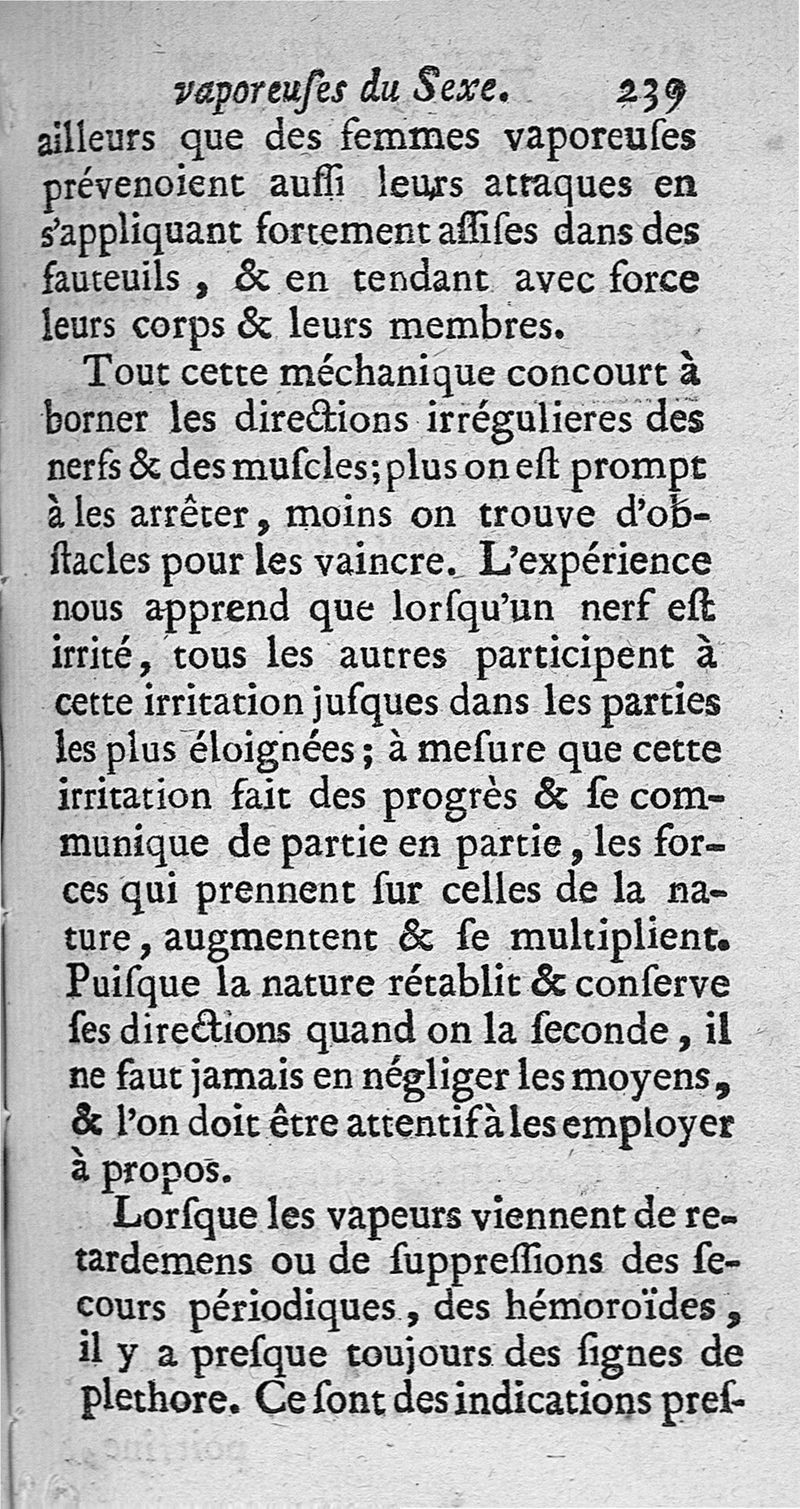 vaporeuſes du Sexe. 239

ailleurs que des femmes vaporeuſes prévenoient auſſi leurs attaques en s'appliquant fortement aſſiſes dans des fauteuils, & en tendant avec force leurs corps & leurs membres.

Tout cette méchanique concourt à borner les directions irrégulieres des nerfs & des muſcles; plus on eſt prompt à les arrêter, moins on trouve d'obſtacles pour les vaincre. L'expérience nous apprend que lorſqu'un nerf eſt irrité, tous les autres participent à cette irritation juſques dans les parties les plus éloignées; à meſure que cette irritation fait des progrès & ſe communique de partie en partie, les forces qui prennent ſur celles de la nature, augmentent & ſe multiplient. Puiſque la nature rétablit & conſerve ſes directions quand on la ſeconde, il ne faut jamais en négliger les moyens, & l'on doit être attentif à les employer à propos.

Lorſque les vapeurs viennent de retardemens ou de ſuppreſſions des ſecours périodiques, des hémoroïdes, il y a preſque toujours des ſignes de plethore. Ce ſont des indications preſ-